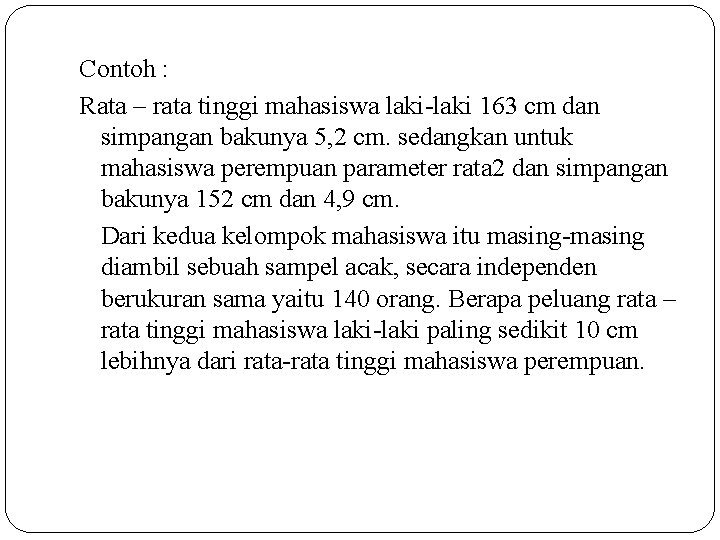 Contoh :

Rata – rata tinggi mahasiswa laki-laki 163 cm dan simpangan bakunya 5,2 cm. sedangkan untuk mahasiswa perempuan parameter rata2 dan simpangan bakunya 152 cm dan 4,9 cm.

Dari kedua kelompok mahasiswa itu masing-masing diambil sebuah sampel acak, secara independen berukuran sama yaitu 140 orang. Berapa peluang rata – rata tinggi mahasiswa laki-laki paling sedikit 10 cm lebihnya dari rata-rata tinggi mahasiswa perempuan.